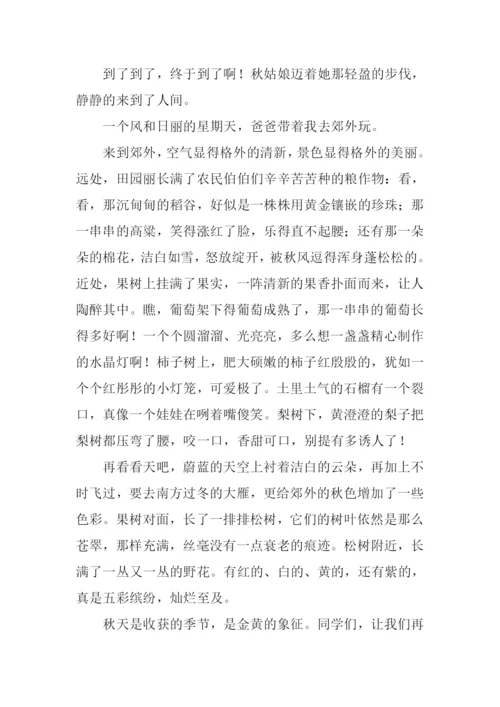 到了到了，终于到了啊！秋姑娘迈着她那轻盈的步伐，静静的来到了人间。

一个风和日丽的星期天，爸爸带着我去郊外玩。

来到郊外，空气显得格外的清新，景色显得格外的美丽。远处，田园丽长满了农民伯伯们辛辛苦苦种的粮作物：看，看，那沉甸甸的稻谷，好似是一株株用黄金镶嵌的珍珠；那一串串的高粱，笑得涨红了脸，乐得直不起腰；还有那一朵朵的棉花，洁白如雪，怒放绽开，被秋风逗得浑身蓬松松的。近处，果树上挂满了果实，一阵清新的果香扑面而来，让人陶醉其中。瞧，葡萄架下得葡萄成熟了，那一串串的葡萄长得多好啊！一个个圆溜溜、光亮亮，多么想一盏盏精心制作的水晶灯啊！柿子树上，肥大硕嫩的柿子红殷殷的，犹如一个个红彤彤的小灯笼，可爱极了。土里土气的石榴有一个裂口，真像一个娃娃在咧着嘴傻笑。梨树下，黄澄澄的梨子把梨树都压弯了腰，咬一口，香甜可口，别提有多诱人了！

再看看天吧，蔚蓝的天空上衬着洁白的云朵，再加上不时飞过，要去南方过冬的大雁，更给郊外的秋色增加了一些色彩。果树对面，长了一排排松树，它们的树叶依然是那么苍翠，那样充满，丝毫没有一点衰老的痕迹。松树附近，长满了一丛又一丛的野花。有红的、白的、黄的，还有紫的，真是五彩缤纷，灿烂至及。

秋天是收获的季节，是金黄的象征。同学们，让我们再